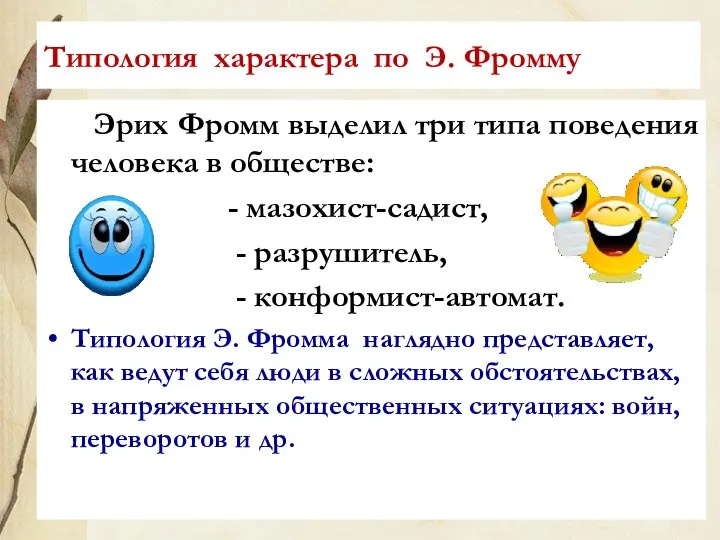 Типология характера по Э. Фромму

Эрих Фромм выделил три типа поведения человека в обществе:

- мазохист-садист,

- разрушитель,

- конформист-автомат.

• Типология Э. Фромма наглядно представляет, как ведут себя люди в сложных обстоятельствах, в напряженных общественных ситуациях: войн, переворотов и др.